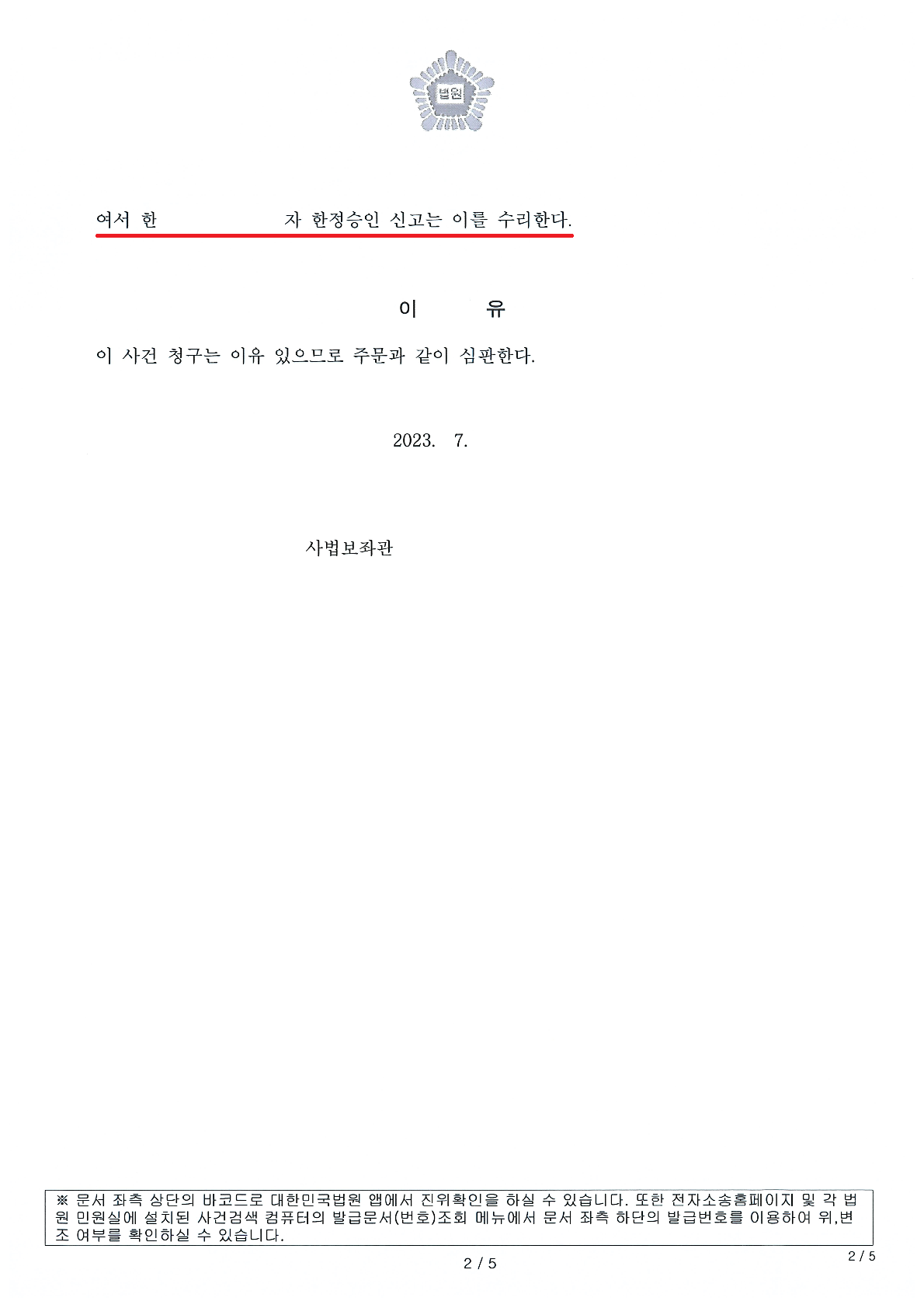 법원

여서 한 자 한정승인 신고는 이를 수리한다.

이 유

이 사건 청구는 이유 있으므로 주문과 같이 심판한다.

2023. 7.

사법보좌관

※ 문서 좌측 상단의 바코드로 대한민국법원 앱에서 진위확인을 하실 수 있습니다. 또한 전자소송홈페이지 및 각 법원 민원실에 설치된 사건검색 컴퓨터의 발급문서(번호)조회 메뉴에서 문서 좌측 하단의 발급번호를 이용하여 위,변조 여부를 확인하실 수 있습니다.

2 / 5

2 / 5